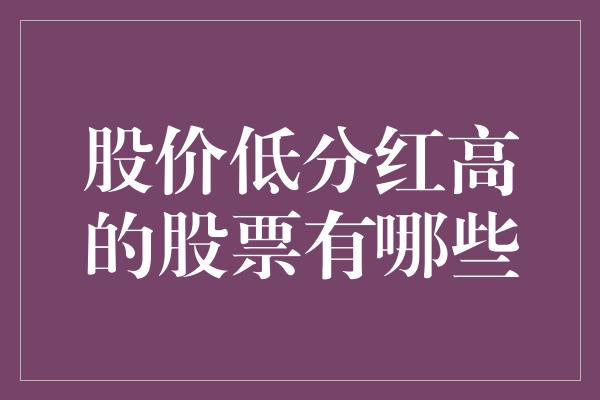 股价低分红高的股票有哪些